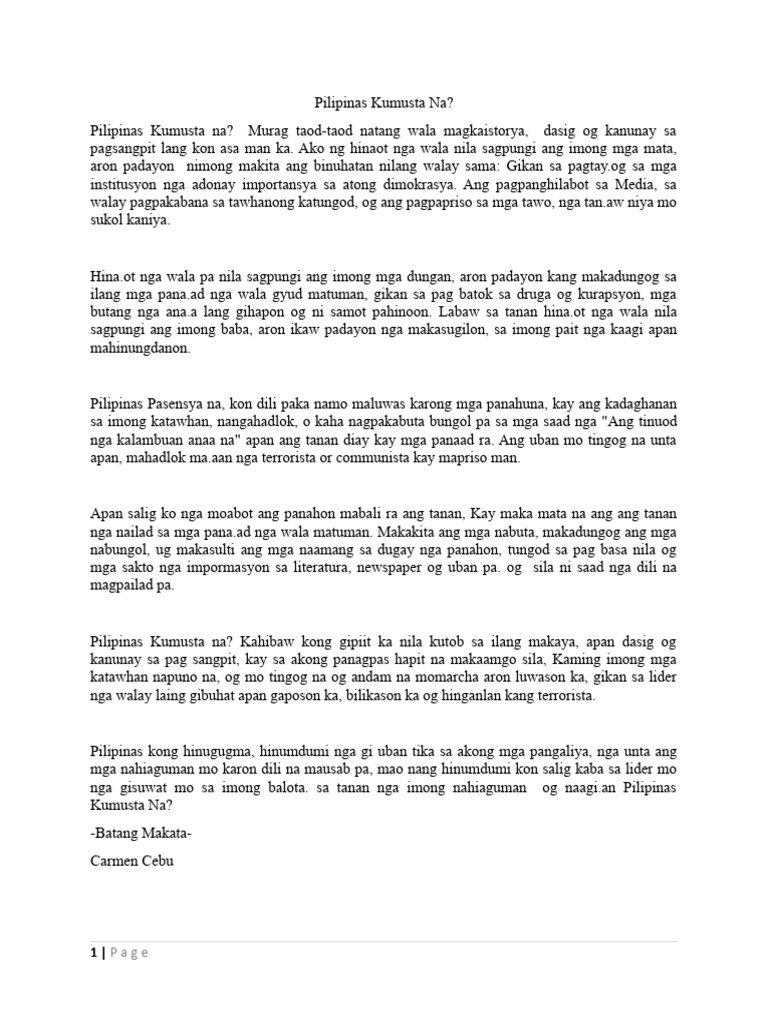 Pilipinas Kumusta Na?

Pilipinas Kumusta na? Murag taod-taod natang wala magkaistorya, dasig og kanunay sa pagsangpit lang kon asa man ka. Ako ng hinaot nga wala nila sagpungi ang imong mga mata, aron padayon nimong makita ang binuhatan nilang walay sama: Gikan sa pagtay.og sa mga institusyon nga adonay importansya sa atong dimokrasya. Ang pagpanghilabot sa Media, sa walay pagpakabana sa tawhanong katungod, og ang pagpapriso sa mga tawo, nga tan.aw niya mo sukol kaniya.

Hina.ot nga wala pa nila sagpungi ang imong mga dungan, aron padayon kang makadungog sa ilang mga pana.ad nga wala gyud matuman, gikan sa pag batok sa druga og kurapsyon, mga butang nga ana.a lang gihapon og ni samot pahinoon. Labaw sa tanan hina.ot nga wala nila sagpungi ang imong baba, aron ikaw padayon nga makasugilon, sa imong pait nga kaagi apan mahinungdanon.

Pilipinas Pasensya na, kon dili paka namo maluwas karong mga panahuna, kay ang kadaghanan sa imong katawhan, nangahadlok, o kaha nagpakabuta bungol pa sa mga saad nga "Ang tinuod nga kalambuan anaa na" apan ang tanan diay kay mga panaad ra. Ang uban mo tingog na unta apan, mahadlok ma.aan nga terrorista or communista kay mapriso man.

Apan salig ko nga moabot ang panahon mabali ra ang tanan, Kay maka mata na ang ang tanan nga nailad sa mga pana.ad nga wala matuman. Makakita ang mga nabuta, makadungog ang mga nabungol, ug makasulti ang mga naamang sa dugay nga panahon, tungod sa pag basa nila og mga sakto nga impormasyon sa literatura, newspaper og uban pa. og sila ni saad nga dili na magpailad pa.

Pilipinas Kumusta na? Kahibaw kong gipiit ka nila kutob sa ilang makaya, apan dasig og kanunay sa pag sangpit, kay sa akong panagpas hapit na makaamgo sila, Kaming imong mga katawhan napuno na, og mo tingog na og andam na momarcha aron luwason ka, gikan sa lider nga walay laing gibuhat apan gaposon ka, bilikason ka og hinganlan kang terrorista.

Pilipinas kong hinugugma, hinumdumi nga gi uban tika sa akong mga pangaliya, nga unta ang mga nahiaguman mo karon dili na mausab pa, mao nang hinumdumi kon salig kaba sa lider mo nga gisuwat mo sa imong balota. sa tanan nga imong nahiaguman og naagi.an Pilipinas Kumusta Na?

-Batang Makata-

Carmen Cebu

1 | P a g e